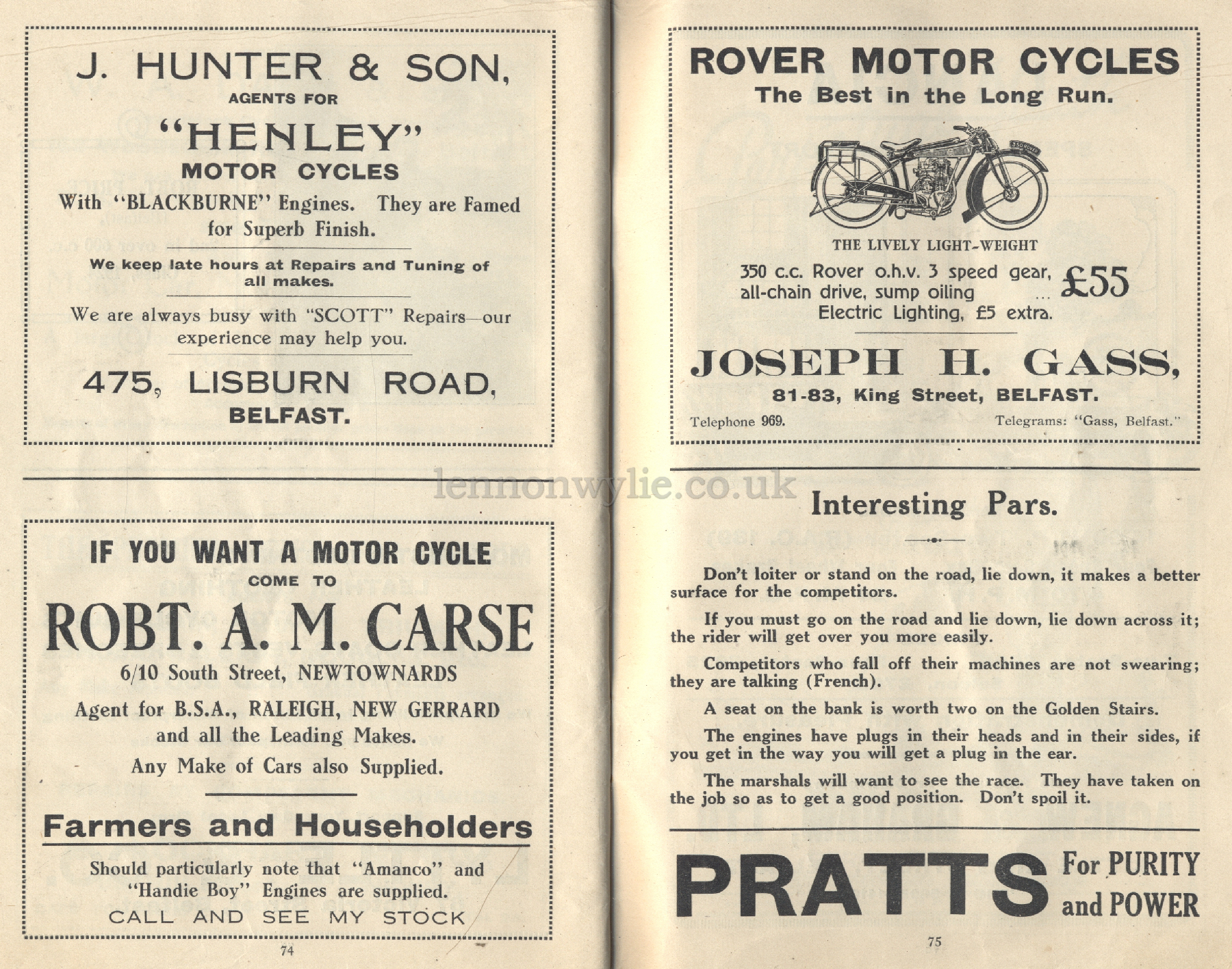 J. HUNTER & SON,
AGENTS FOR
"HENLEY"
MOTOR CYCLES
With "BLACKBURNE" Engines. They are Famed for Superb Finish.

We keep late hours at Repairs and Tuning of all makes.

We are always busy with "SCOTT" Repairs—our experience may help you.

475, LISBURN ROAD,
BELFAST.

IF YOU WANT A MOTOR CYCLE
COME TO
ROBT. A. M. CARSE
6/10 South Street, NEWTOWNARDS
Agent for B.S.A., RALEIGH, NEW GERRARD and all the Leading Makes.
Any Make of Cars also Supplied.

Farmers and Householders
Should particularly note that "Amanco" and "Handie Boy" Engines are supplied.
CALL AND SEE MY STOCK

74

ROVER MOTOR CYCLES
The Best in the Long Run.

THE LIVELY LIGHT-WEIGHT
350 c.c. Rover o.h.v. 3 speed gear, all-chain drive, sump oiling ... £55
Electric Lighting, £5 extra.

JOSEPH H. GASS,
81-83, King Street, BELFAST.
Telephone 969. Telegrams: "Gass, Belfast."

lennonwylie.co.uk

Interesting Pars.

Don't loiter or stand on the road, lie down, it makes a better surface for the competitors.

If you must go on the road and lie down, lie down across it; the rider will get over you more easily.

Competitors who fall off their machines are not swearing; they are talking (French).

A seat on the bank is worth two on the Golden Stairs.

The engines have plugs in their heads and in their sides, if you get in the way you will get a plug in the ear.

The marshals will want to see the race. They have taken on the job so as to get a good position. Don't spoil it.

PRATTS For PURITY and POWER

75